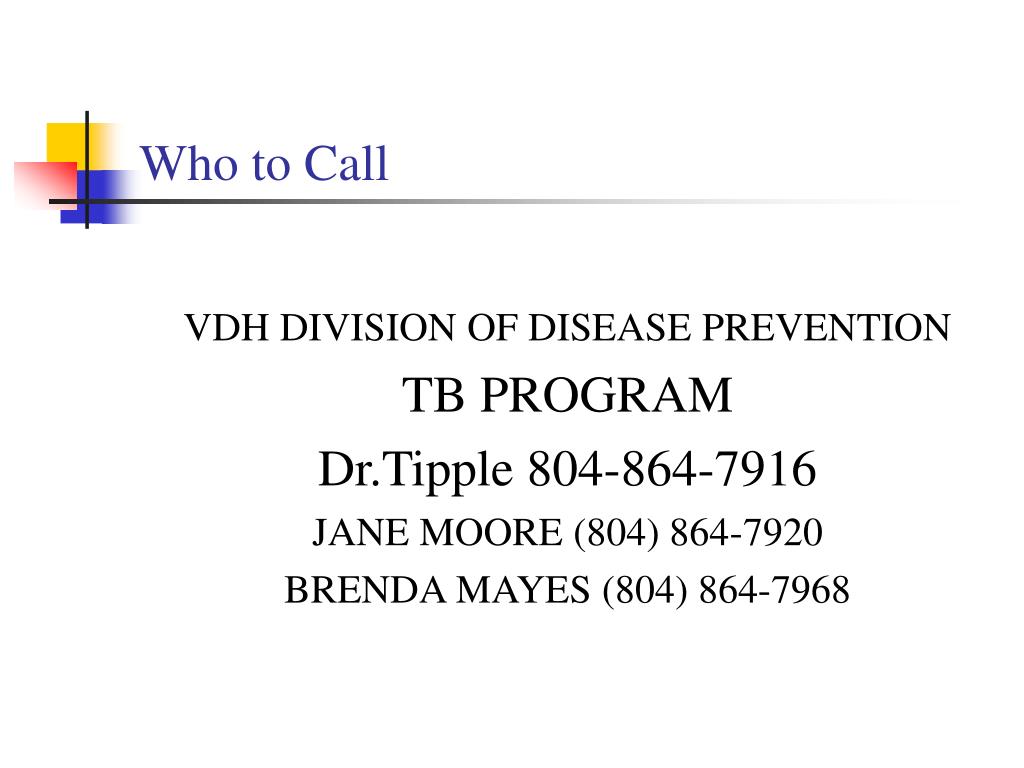 Who to Call

VDH DIVISION OF DISEASE PREVENTION

TB PROGRAM

Dr.Tipple 804-864-7916

JANE MOORE (804) 864-7920

BRENDA MAYES (804) 864-7968